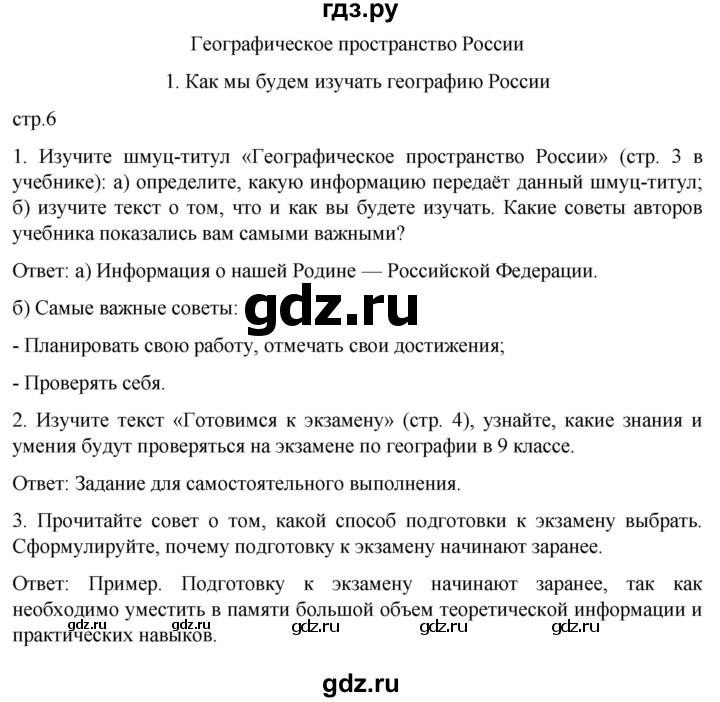 гдз.ру

Географическое пространство России

1. Как мы будем изучать географию России

стр.6

1. Изучите шмуц-титул «Географическое пространство России» (стр. 3 в учебнике): а) определите, какую информацию передаёт данный шмуц-титул; б) изучите текст о том, что и как вы будете изучать. Какие советы авторов учебника показались вам самыми важными?

Ответ: а) Информация о нашей Родине — Российской Федерации.

б) Самые важные советы: gdz.ru

- Планировать свою работу, отмечать свои достижения;

- Проверять себя.

2. Изучите текст «Готовимся к экзамену» (стр. 4), узнайте, какие знания и умения будут проверяться на экзамене по географии в 9 классе.

Ответ: Задание для самостоятельного выполнения.

3. Прочитайте совет о том, какой способ подготовки к экзамену выбрать. Сформулируйте, почему подготовку к экзамену начинают заранее.

Ответ: Пример. Подготовку к экзамену начинают заранее, так как необходимо уместить в памяти большой объем теоретической информации и практических навыков.

gdz.ru gdz.ru gdz.ru gdz.ru gdz.ru

gdz.ru